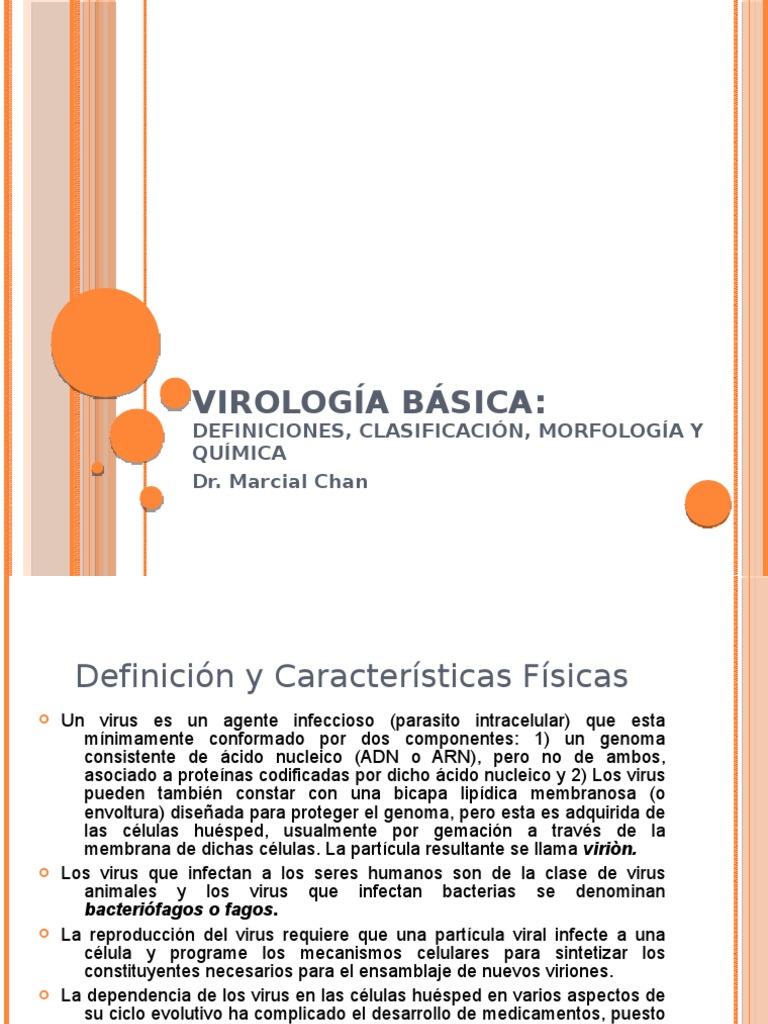 VIROLOGÍA BÁSICA:

DEFINICIONES, CLASIFICACIÓN, MORFOLOGÍA Y QUÍMICA

Dr. Marcial Chan

Definición y Características Físicas

Un virus es un agente infeccioso (parasito intracelular) que esta mínimamente conformado por dos componentes: 1) un genoma consistente de ácido nucleico (ADN o ARN), pero no de ambos, asociado a proteínas codificadas por dicho ácido nucleico y 2) Los virus pueden también constar con una bicapa lipídica membranosa (o envoltura) diseñada para proteger el genoma, pero esta es adquirida de las células huésped, usualmente por gemación a través de la membrana de dichas células. La partícula resultante se llama viriòn.

Los virus que infectan a los seres humanos son de la clase de virus animales y los virus que infectan bacterias se denominan bacteriófagos o fagos.

La reproducción del virus requiere que una partícula viral infecte a una célula y programe los mecanismos celulares para sintetizar los constituyentes necesarios para el ensamblaje de nuevos viriones.

La dependencia de los virus en las células huésped en varios aspectos de su ciclo evolutivo ha complicado el desarrollo de medicamentos, puesto